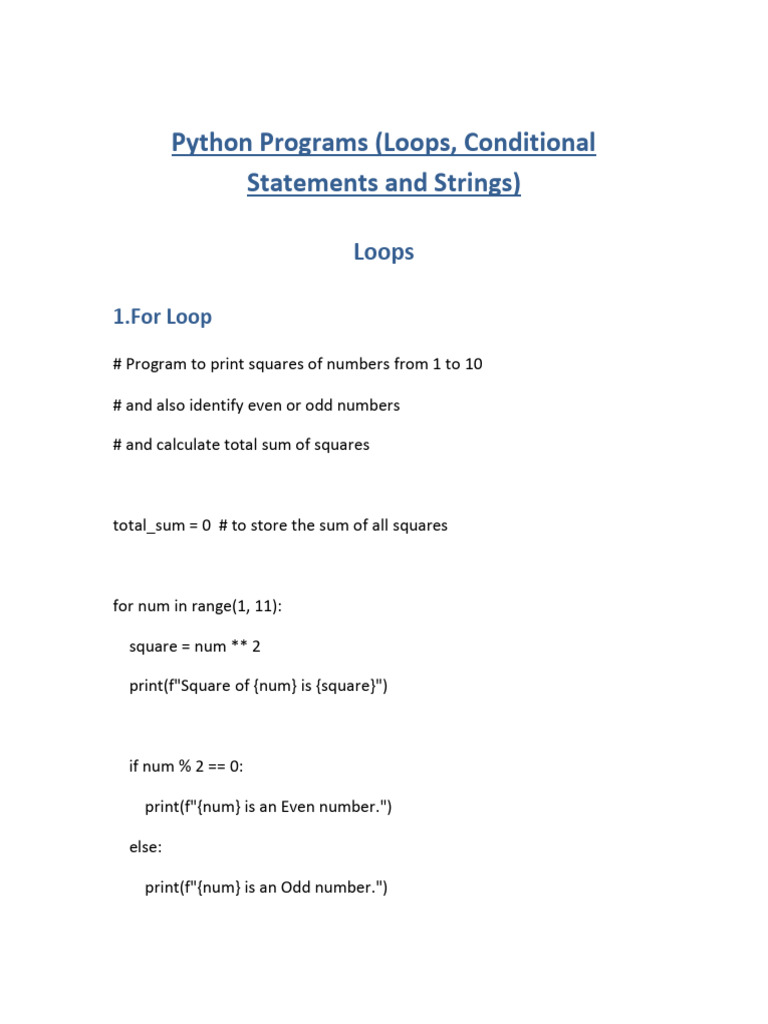 Python Programs (Loops, Conditional Statements and Strings)

Loops

1.For Loop

# Program to print squares of numbers from 1 to 10

# and also identify even or odd numbers

# and calculate total sum of squares

total_sum = 0  # to store the sum of all squares

for num in range(1, 11):

    square = num ** 2

    print(f"Square of {num} is {square}")

    if num % 2 == 0:

        print(f"{num} is an Even number.")

    else:

        print(f"{num} is an Odd number.")